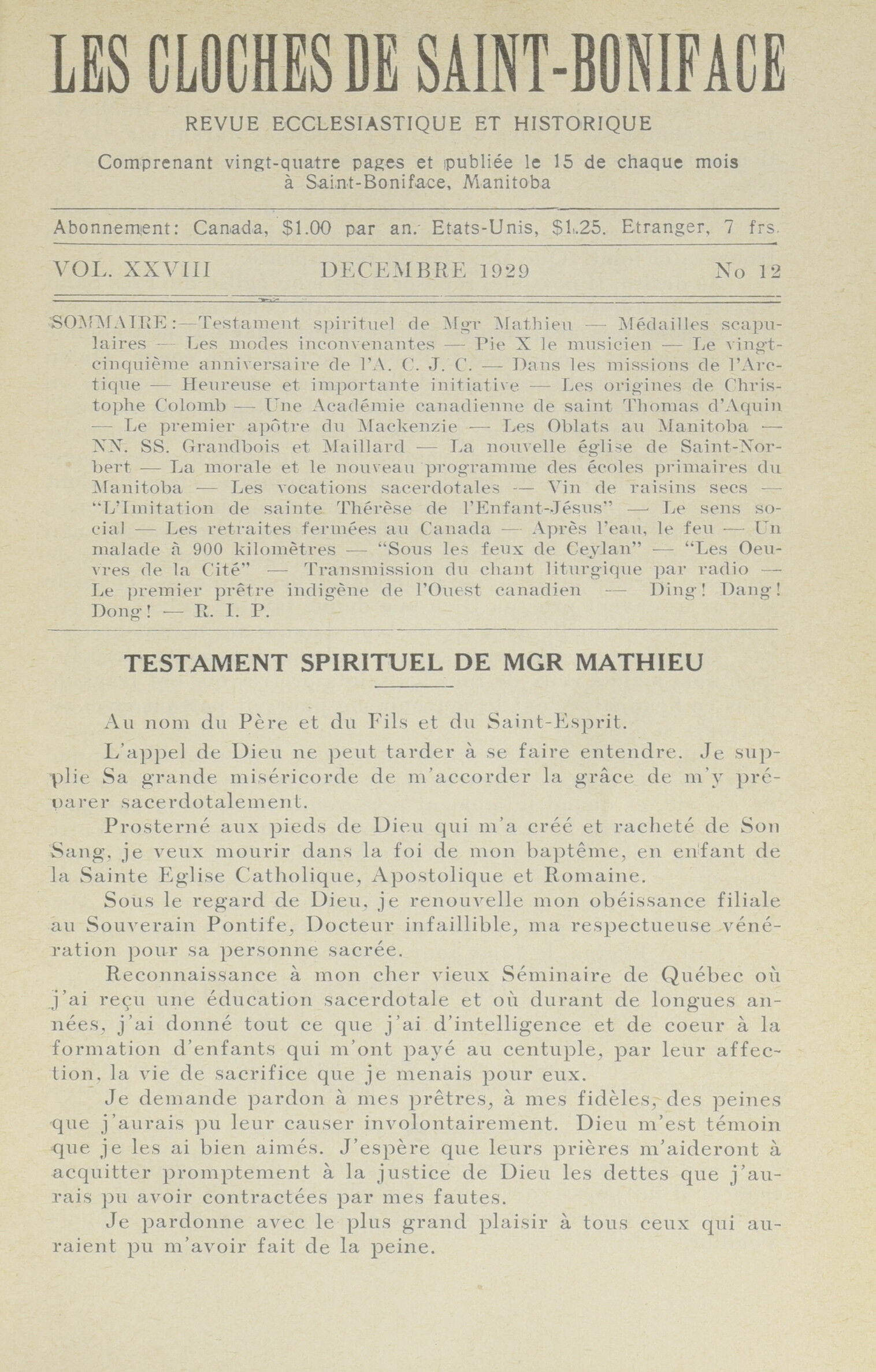 LES CLOCHES DE SAINT-BONIFACE

REVUE ECCLESIASTIQUE ET HISTORIQUE

Comprenant vingt-quatre pages et publiée le 15 de chaque mois à Saint-Boniface, Manitoba

Abonnement: Canada, $1.00 par an. Etats-Unis, $1.25. Etranger, 7 frs.

VOL. XXVIII DECEMBRE 1929 No 12

SOMMAIRE:—Testament spirituel de Mgr Mathieu — Médailles scapulaires — Les modes inconvenantes — Pie X le musicien — Le vingt-cinquième anniversaire de l'A. C. J. C. — Dans les missions de l'Arctique — Heureuse et importante initiative — Les origines de Christophe Colomb — Une Académie canadienne de saint Thomas d'Aquin — Le premier apôtre du Mackenzie — Les Oblats au Manitoba — NN. SS. Grandbois et Maillard — La nouvelle église de Saint-Norbert — La morale et le nouveau programme des écoles primaires du Manitoba — Les vocations sacerdotales — Vin de raisins secs — "L'Imitation de sainte Thérèse de l'Enfant-Jésus" — Le sens social — Les retraites fermées au Canada — Après l'eau, le feu — Un malade à 900 kilomètres — "Sous les feux de Ceylan" — "Les Oeuvres de la Cité" — Transmission du chant liturgique par radio — Le premier prêtre indigène de l'Ouest canadien — Ding! Dang! Dong! — R. I. P.

TESTAMENT SPIRITUEL DE MGR MATHIEU

Au nom du Père et du Fils et du Saint-Esprit.

L'appel de Dieu ne peut tarder à se faire entendre. Je supplie Sa grande miséricorde de m'accorder la grâce de m'y préparer sacerdotalement.

Prosterné aux pieds de Dieu qui m'a créé et racheté de Son Sang, je veux mourir dans la foi de mon baptême, en enfant de la Sainte Eglise Catholique, Apostolique et Romaine.

Sous le regard de Dieu, je renouvelle mon obéissance filiale au Souverain Pontife, Docteur infaillible, ma respectueuse vénération pour sa personne sacrée.

Reconnaissance à mon cher vieux Séminaire de Québec où j'ai reçu une éducation sacerdotale et où durant de longues années, j'ai donné tout ce que j'ai d'intelligence et de coeur à la formation d'enfants qui m'ont payé au centuple, par leur affection, la vie de sacrifice que je menais pour eux.

Je demande pardon à mes prêtres, à mes fidèles, des peines que j'aurais pu leur causer involontairement. Dieu m'est témoin que je les ai bien aimés. J'espère que leurs prières m'aideront à acquitter promptement à la justice de Dieu les dettes que j'aurais pu avoir contractées par mes fautes.

Je pardonne avec le plus grand plaisir à tous ceux qui auraient pu m'avoir fait de la peine.